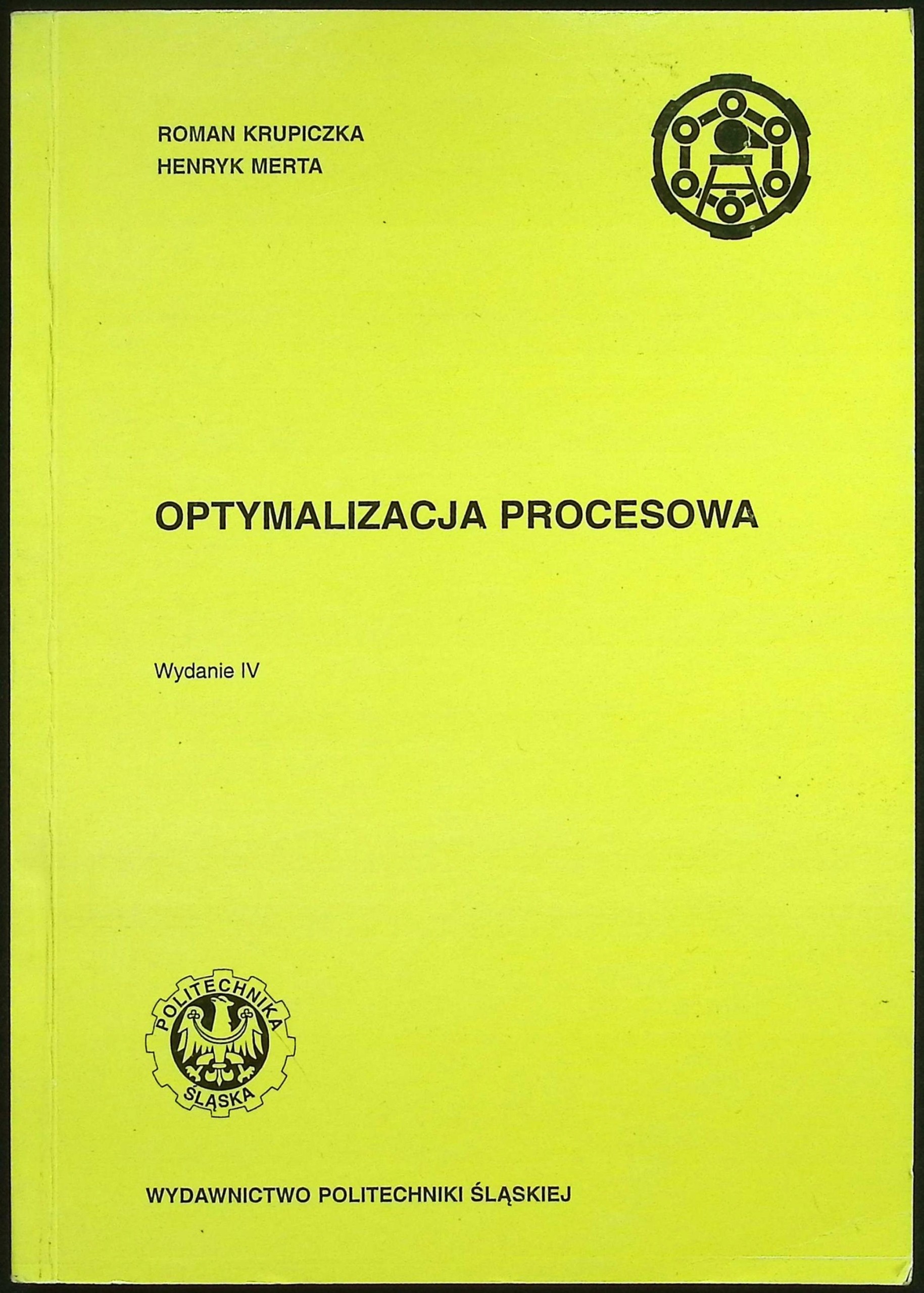 ROMAN KRUPICZKA
HENRYK MERTA

OPTYMALIZACJA PROCESOWA

Wydanie IV

POLITECHNIKA
ŚLĄSKA

WYDAWNICTWO POLITECHNIKI ŚLĄSKIEJ